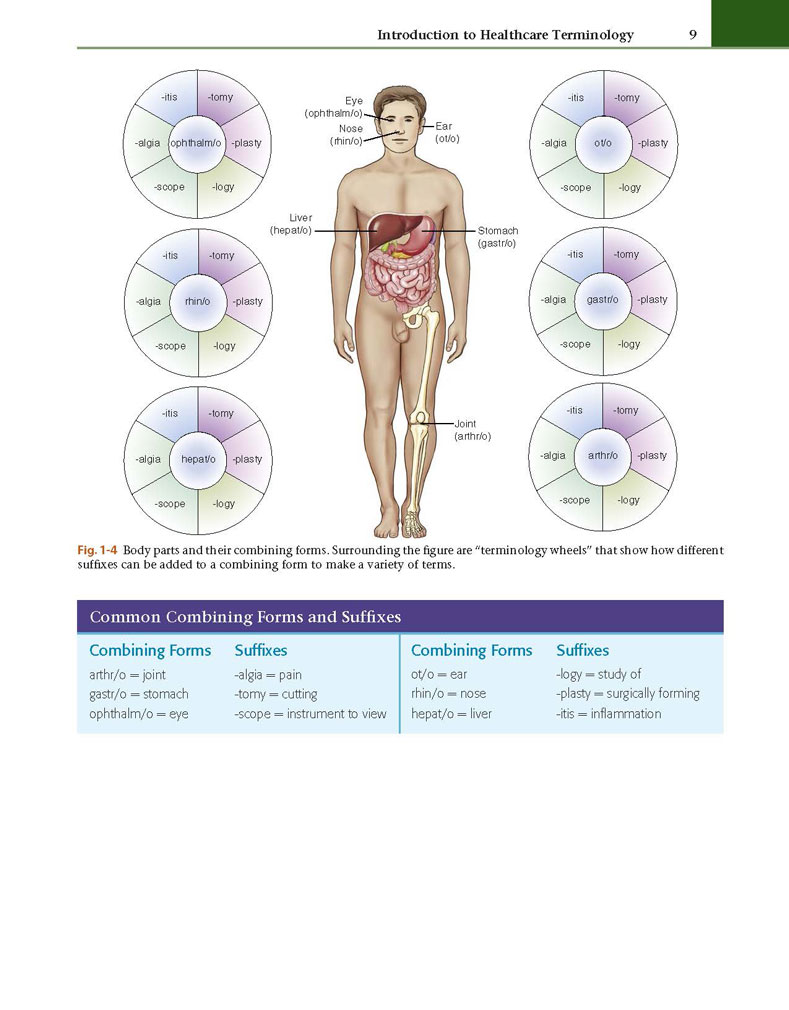 Introduction to Healthcare Terminology 9

-itis -tomy -algia ophthalm/o -plasty -scope -logy

-itis -tomy -algia rhin/o -plasty -scope -logy

-itis -tomy -algia hepat/o -plasty -scope -logy

Eye (ophthalm/o)
Nose (rhin/o)
Ear (ot/o)
Liver (hepat/o)
Stomach (gastr/o)
Joint (arthr/o)

-itis -tomy -algia ot/o -plasty -scope -logy

-itis -tomy -algia gastr/o -plasty -scope -logy

-itis -tomy -algia arthr/o -plasty -scope -logy

Fig. 1-4 Body parts and their combining forms. Surrounding the figure are "terminology wheels" that show how different suffixes can be added to a combining form to make a variety of terms.

Common Combining Forms and Suffixes

| Combining Forms | Suffixes | Combining Forms | Suffixes |
|---|---|---|---|
| arthr/o = joint | -algia = pain | ot/o = ear | -logy = study of |
| gastr/o = stomach | -tomy = cutting | rhin/o = nose | -plasty = surgically forming |
| ophthalm/o = eye | -scope = instrument to view | hepat/o = liver | -itis = inflammation |